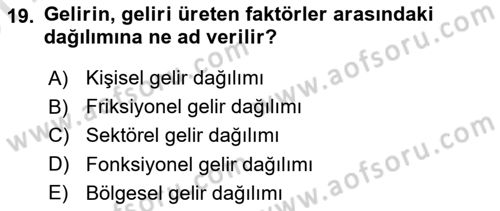 19. Gelirin, geliri üreten faktörler arasındaki dağılımına ne ad verilir?

A) Kişisel gelir dağılımı
B) Friksiyonel gelir dağılımı
C) Sektörel gelir dağılımı
D) Fonksiyonel gelir dağılımı
E) Bölgesel gelir dağılımı

www.aofsoru.com
www.aofsoru.com
www.aofsoru.com